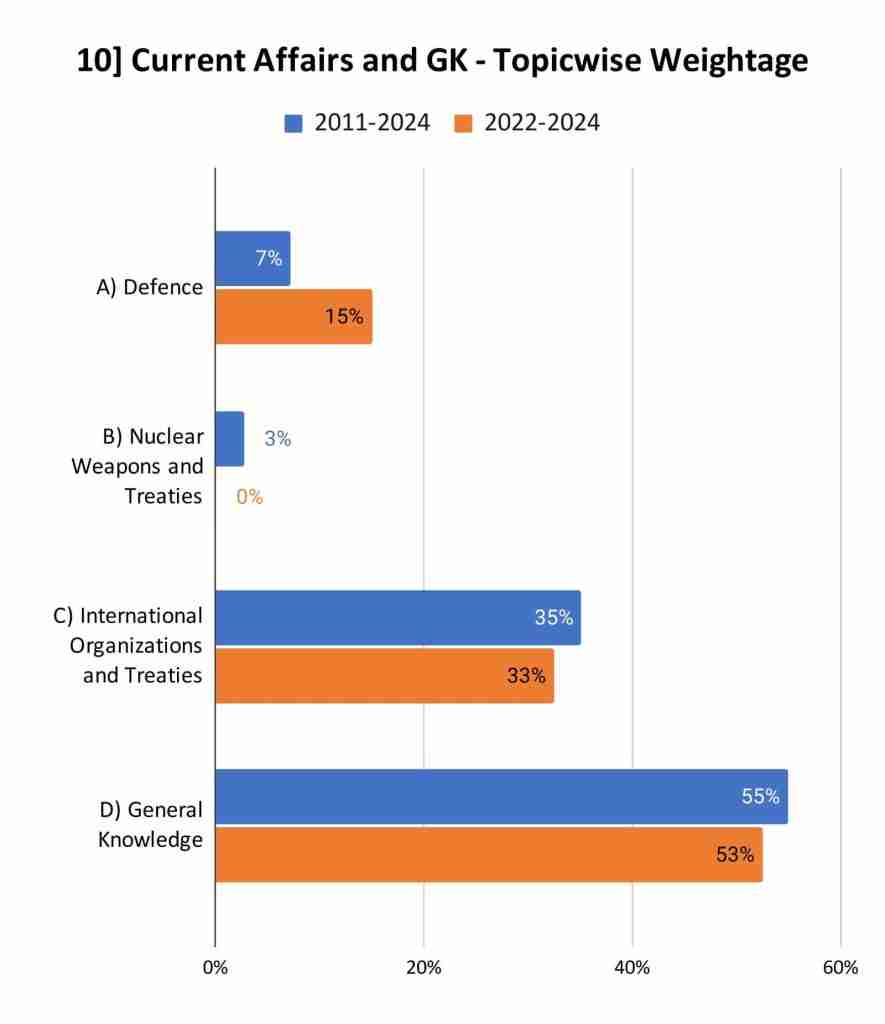 10] Current Affairs and GK - Topicwise Weightage

2011-2024 2022-2024

A) Defence
7%
15%

B) Nuclear Weapons and Treaties
3%
0%

C) International Organizations and Treaties
35%
33%

D) General Knowledge
55%
53%

0% 20% 40% 60%